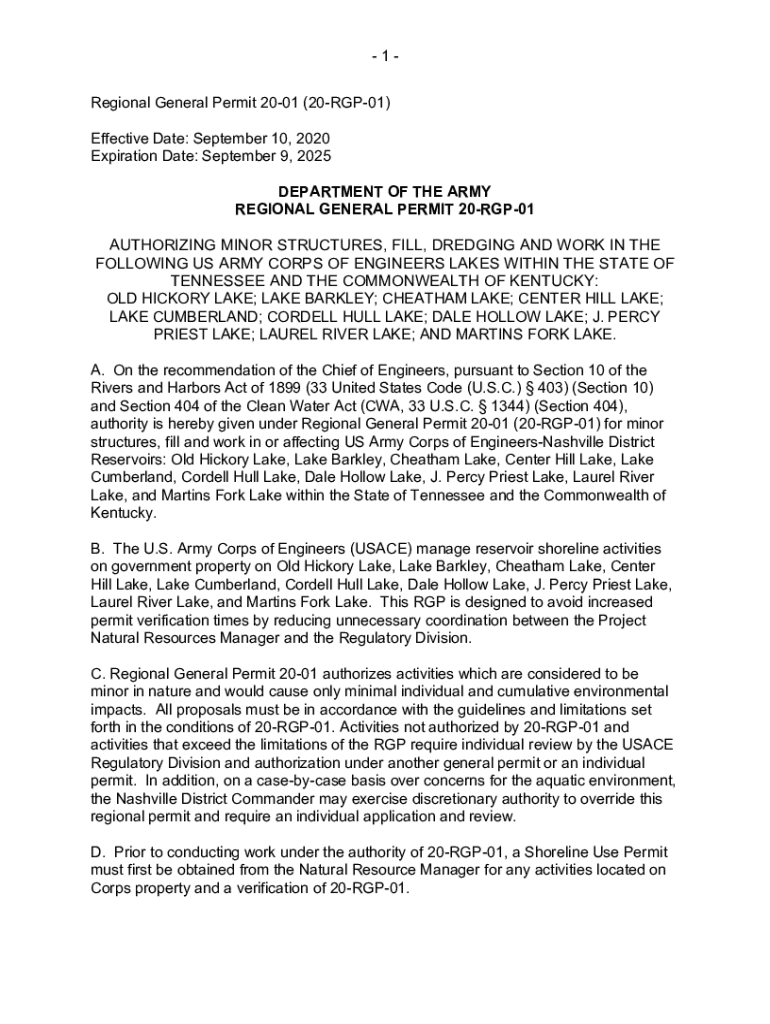 - 1 -

Regional General Permit 20-01 (20-RGP-01)

Effective Date: September 10, 2020
Expiration Date: September 9, 2025

DEPARTMENT OF THE ARMY
REGIONAL GENERAL PERMIT 20-RGP-01

AUTHORIZING MINOR STRUCTURES, FILL, DREDGING AND WORK IN THE FOLLOWING US ARMY CORPS OF ENGINEERS LAKES WITHIN THE STATE OF TENNESSEE AND THE COMMONWEALTH OF KENTUCKY:
OLD HICKORY LAKE; LAKE BARKLEY; CHEATHAM LAKE; CENTER HILL LAKE; LAKE CUMBERLAND; CORDELL HULL LAKE; DALE HOLLOW LAKE; J. PERCY PRIEST LAKE; LAUREL RIVER LAKE; AND MARTINS FORK LAKE.

A. On the recommendation of the Chief of Engineers, pursuant to Section 10 of the Rivers and Harbors Act of 1899 (33 United States Code (U.S.C.) § 403) (Section 10) and Section 404 of the Clean Water Act (CWA, 33 U.S.C. § 1344) (Section 404), authority is hereby given under Regional General Permit 20-01 (20-RGP-01) for minor structures, fill and work in or affecting US Army Corps of Engineers-Nashville District Reservoirs: Old Hickory Lake, Lake Barkley, Cheatham Lake, Center Hill Lake, Lake Cumberland, Cordell Hull Lake, Dale Hollow Lake, J. Percy Priest Lake, Laurel River Lake, and Martins Fork Lake within the State of Tennessee and the Commonwealth of Kentucky.

B. The U.S. Army Corps of Engineers (USACE) manage reservoir shoreline activities on government property on Old Hickory Lake, Lake Barkley, Cheatham Lake, Center Hill Lake, Lake Cumberland, Cordell Hull Lake, Dale Hollow Lake, J. Percy Priest Lake, Laurel River Lake, and Martins Fork Lake. This RGP is designed to avoid increased permit verification times by reducing unnecessary coordination between the Project Natural Resources Manager and the Regulatory Division.

C. Regional General Permit 20-01 authorizes activities which are considered to be minor in nature and would cause only minimal individual and cumulative environmental impacts. All proposals must be in accordance with the guidelines and limitations set forth in the conditions of 20-RGP-01. Activities not authorized by 20-RGP-01 and activities that exceed the limitations of the RGP require individual review by the USACE Regulatory Division and authorization under another general permit or an individual permit. In addition, on a case-by-case basis over concerns for the aquatic environment, the Nashville District Commander may exercise discretionary authority to override this regional permit and require an individual application and review.

D. Prior to conducting work under the authority of 20-RGP-01, a Shoreline Use Permit must first be obtained from the Natural Resource Manager for any activities located on Corps property and a verification of 20-RGP-01.